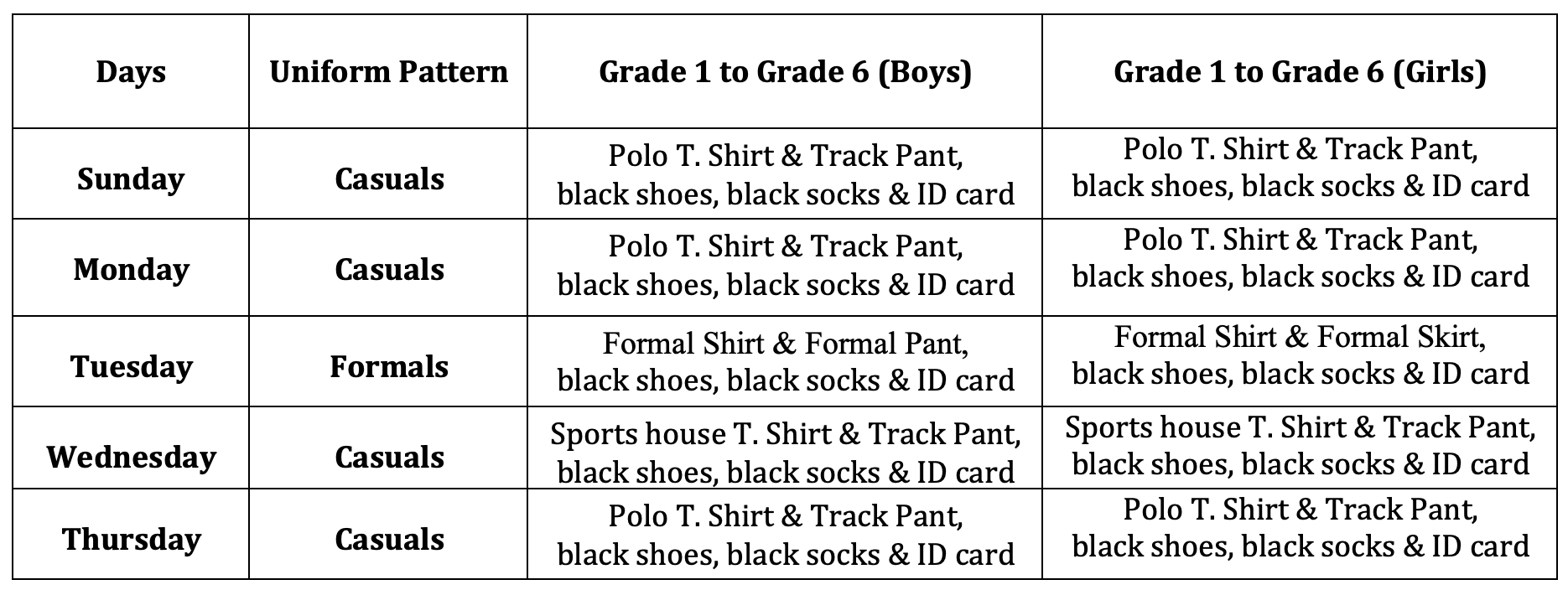 | Days | Uniform Pattern | Grade 1 to Grade 6 (Boys) | Grade 1 to Grade 6 (Girls) |
|---|---|---|---|
| Sunday | Casuals | Polo T. Shirt & Track Pant, black shoes, black socks & ID card | Polo T. Shirt & Track Pant, black shoes, black socks & ID card |
| Monday | Casuals | Polo T. Shirt & Track Pant, black shoes, black socks & ID card | Polo T. Shirt & Track Pant, black shoes, black socks & ID card |
| Tuesday | Formals | Formal Shirt & Formal Pant, black shoes, black socks & ID card | Formal Shirt & Formal Skirt, black shoes, black socks & ID card |
| Wednesday | Casuals | Sports house T. Shirt & Track Pant, black shoes, black socks & ID card | Sports house T. Shirt & Track Pant, black shoes, black socks & ID card |
| Thursday | Casuals | Polo T. Shirt & Track Pant, black shoes, black socks & ID card | Polo T. Shirt & Track Pant, black shoes, black socks & ID card |